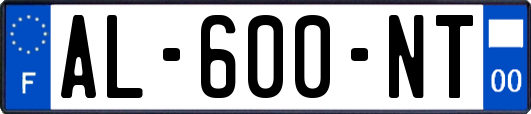 F
AL-600-NT
00